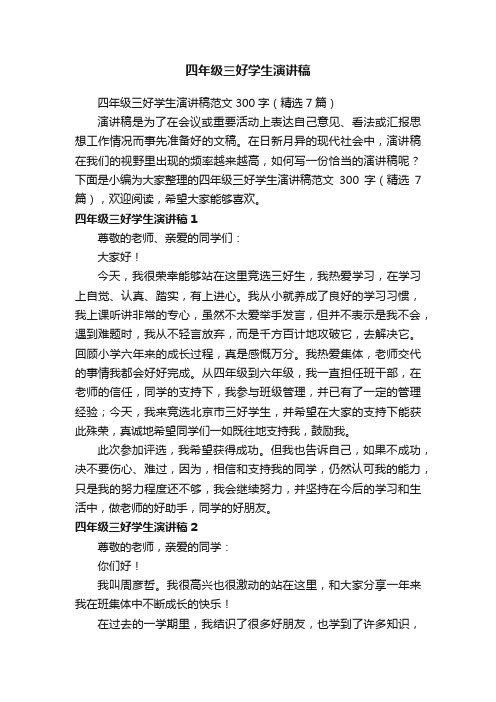 四年级三好学生演讲稿

四年级三好学生演讲稿范文 300 字（精选 7 篇）

演讲稿是为了在会议或重要活动上表达自己意见、看法或汇报思想工作情况而事先准备好的文稿。在日新月异的现代社会中，演讲稿在我们的视野里出现的频率越来越高，如何写一份恰当的演讲稿呢？下面是小编为大家整理的四年级三好学生演讲稿范文 300 字（精选 7 篇），欢迎阅读，希望大家能够喜欢。

四年级三好学生演讲稿 1

尊敬的老师、亲爱的同学们：

大家好！

今天，我很荣幸能够站在这里竞选三好生，我热爱学习，在学习上自觉、认真、踏实，有上进心。我从小就养成了良好的学习习惯，我上课听讲非常的专心，虽然不太爱举手发言，但并不表示是我不会，遇到难题时，我从不轻言放弃，而是千方百计地攻破它，去解决它。回顾小学六年来的成长过程，真是感慨万分。我热爱集体，老师交代的事情我都会好好完成。从四年级到六年级，我一直担任班干部，在老师的信任，同学的支持下，我参与班级管理，并已有了一定的管理经验；今天，我来竞选北京市三好学生，并希望在大家的支持下能获此殊荣，真诚地希望同学们一如既往地支持我，鼓励我。

此次参加评选，我希望获得成功。但我也告诉自己，如果不成功，决不要伤心、难过，因为，相信和支持我的同学，仍然认可我的能力，只是我的努力程度还不够，我会继续努力，并坚持在今后的学习和生活中，做老师的好助手，同学的好朋友。

四年级三好学生演讲稿 2

尊敬的老师，亲爱的同学：

你们好！

我叫周彦哲。我很高兴也很激动的站在这里，和大家分享一年来我在班集体中不断成长的快乐！

在过去的一学期里，我结识了很多好朋友，也学到了许多知识，